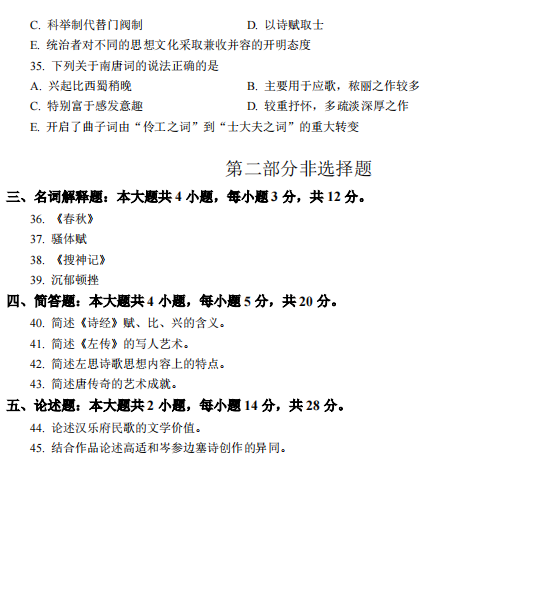 C. 科举制代替门阀制　　D. 以诗赋取士
E. 统治者对不同的思想文化采取兼收并容的开明态度
35. 下列关于南唐词的说法正确的是
A. 兴起比西蜀稍晚　　B. 主要用于应歌，秾丽之作较多
C. 特别富于感发意趣　　D. 较重抒怀，多疏淡深厚之作
E. 开启了曲子词由“伶工之词”到“士大夫之词”的重大转变

第二部分非选择题

三、名词解释题：本大题共 4 小题，每小题 3 分，共 12 分。
36. 《春秋》
37. 骚体赋
38. 《搜神记》
39. 沉郁顿挫

四、简答题：本大题共 4 小题，每小题 5 分，共 20 分。
40. 简述《诗经》赋、比、兴的含义。
41. 简述《左传》的写人艺术。
42. 简述左思诗歌思想内容上的特点。
43. 简述唐传奇的艺术成就。

五、论述题：本大题共 2 小题，每小题 14 分，共 28 分。
44. 论述汉乐府民歌的文学价值。
45. 结合作品论述高适和岑参边塞诗创作的异同。